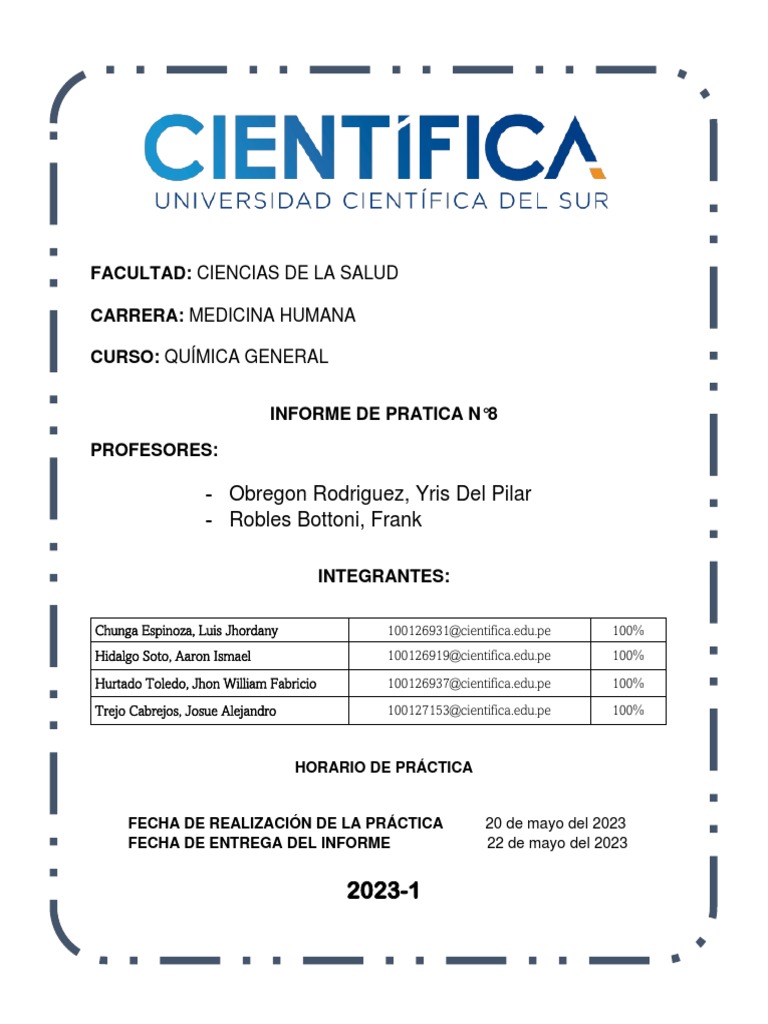 CIENTÍFICA
UNIVERSIDAD CIENTÍFICA DEL SUR

FACULTAD: CIENCIAS DE LA SALUD

CARRERA: MEDICINA HUMANA

CURSO: QUÍMICA GENERAL

INFORME DE PRATICA N°8

PROFESORES:

- Obregon Rodriguez, Yris Del Pilar
- Robles Bottoni, Frank

INTEGRANTES:

| Chunga Espinoza, Luis Jhordany | 100126931@cientifica.edu.pe | 100% |
|---|---|---|
| Hidalgo Soto, Aaron Ismael | 100126919@cientifica.edu.pe | 100% |
| Hurtado Toledo, Jhon William Fabricio | 100126937@cientifica.edu.pe | 100% |
| Trejo Cabrejos, Josue Alejandro | 100127153@cientifica.edu.pe | 100% |

HORARIO DE PRÁCTICA

FECHA DE REALIZACIÓN DE LA PRÁCTICA 20 de mayo del 2023
FECHA DE ENTREGA DEL INFORME 22 de mayo del 2023

2023-1